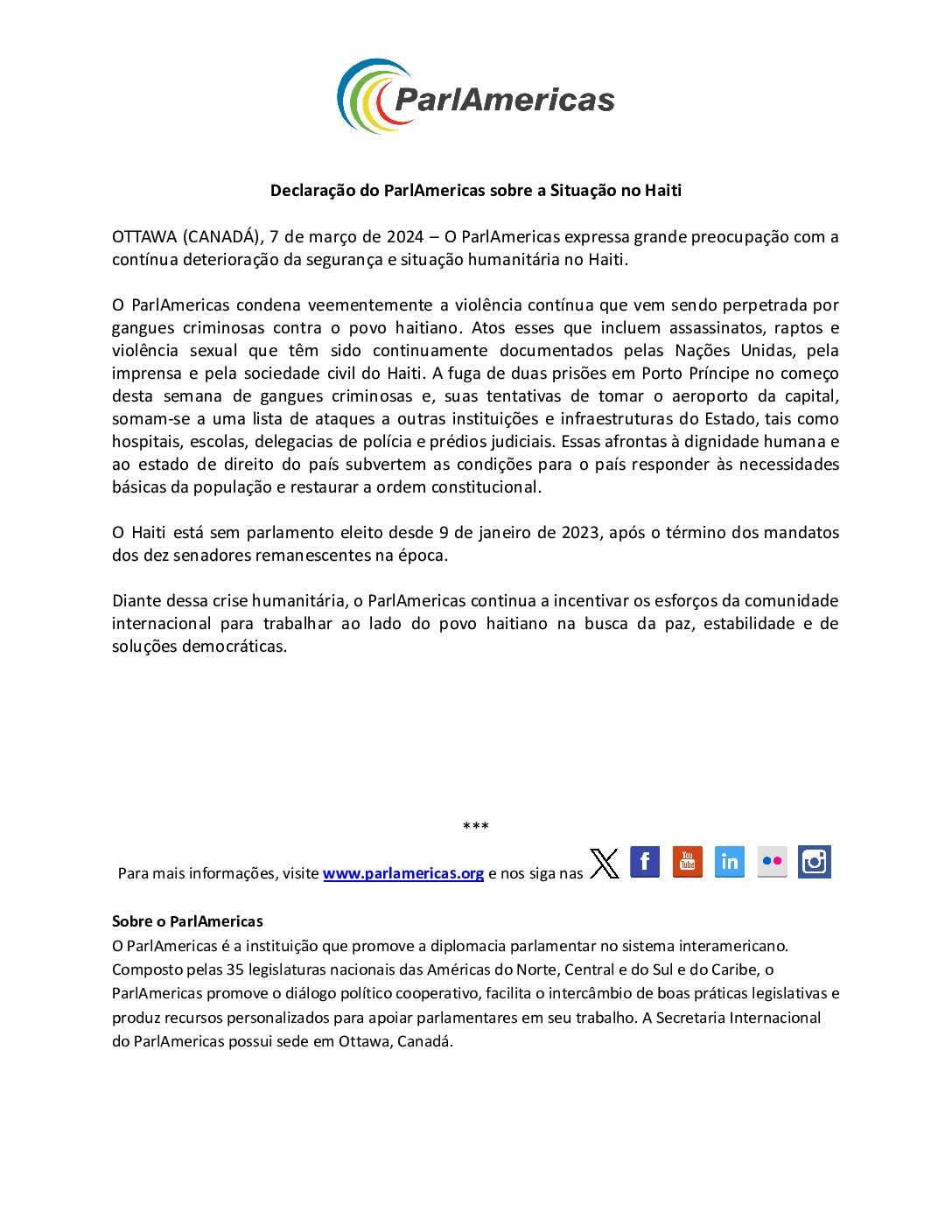 ParlAmericas

Declaração do ParlAmericas sobre a Situação no Haiti

OTTAWA (CANADÁ), 7 de março de 2024 – O ParlAmericas expressa grande preocupação com a contínua deterioração da segurança e situação humanitária no Haiti.

O ParlAmericas condena veementemente a violência contínua que vem sendo perpetrada por gangues criminosas contra o povo haitiano. Atos esses que incluem assassinatos, raptos e violência sexual que têm sido continuamente documentados pelas Nações Unidas, pela imprensa e pela sociedade civil do Haiti. A fuga de duas prisões em Porto Príncipe no começo desta semana de gangues criminosas e, suas tentativas de tomar o aeroporto da capital, somam-se a uma lista de ataques a outras instituições e infraestruturas do Estado, tais como hospitais, escolas, delegacias de polícia e prédios judiciais. Essas afrontas à dignidade humana e ao estado de direito do país subvertem as condições para o país responder às necessidades básicas da população e restaurar a ordem constitucional.

O Haiti está sem parlamento eleito desde 9 de janeiro de 2023, após o término dos mandatos dos dez senadores remanescentes na época.

Diante dessa crise humanitária, o ParlAmericas continua a incentivar os esforços da comunidade internacional para trabalhar ao lado do povo haitiano na busca da paz, estabilidade e de soluções democráticas.

***

Para mais informações, visite www.parlamericas.org e nos siga nas

Sobre o ParlAmericas
O ParlAmericas é a instituição que promove a diplomacia parlamentar no sistema interamericano. Composto pelas 35 legislaturas nacionais das Américas do Norte, Central e do Sul e do Caribe, o ParlAmericas promove o diálogo político cooperativo, facilita o intercâmbio de boas práticas legislativas e produz recursos personalizados para apoiar parlamentares em seu trabalho. A Secretaria Internacional do ParlAmericas possui sede em Ottawa, Canadá.